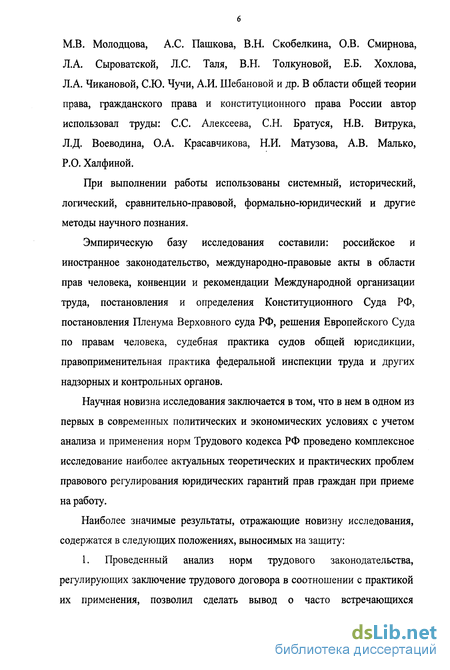 6

М.В. Молодцова, А.С. Пашкова, В.Н. Скобелкина, О.В. Смирнова, Л.А. Сыроватской, Л.С. Таля, В.Н. Толкуновой, Е.Б. Хохлова, Л.А. Чикановой, С.Ю. Чучи, А.И. Шебановой и др. В области общей теории права, гражданского права и конституционного права России автор использовал труды: С.С. Алексеева, С.Н. Братуся, Н.В. Витрука, Л.Д. Воеводина, О.А. Красавчикова, Н.И. Матузова, А.В. Малько, Р.О. Халфиной.

При выполнении работы использованы системный, исторический, логический, сравнительно-правовой, формально-юридический и другие методы научного познания.

Эмпирическую базу исследования составили: российское и иностранное законодательство, международно-правовые акты в области прав человека, конвенции и рекомендации Международной организации труда, постановления и определения Конституционного Суда РФ, постановления Пленума Верховного суда РФ, решения Европейского Суда по правам человека, судебная практика судов общей юрисдикции, правоприменительная практика федеральной инспекции труда и других надзорных и контрольных органов.

Научная новизна исследования заключается в том, что в нем в одном из первых в современных политических и экономических условиях с учетом анализа и применения норм Трудового кодекса РФ проведено комплексное исследование наиболее актуальных теоретических и практических проблем правового регулирования юридических гарантий прав граждан при приеме на работу.

Наиболее значимые результаты, отражающие новизну исследования, содержатся в следующих положениях, выносимых на защиту:

1. Проведенный анализ норм трудового законодательства, регулирующих заключение трудового договора в соотношении с практикой их применения, позволил сделать вывод о часто встречающихся

dsLib.net
библиотека диссертаций